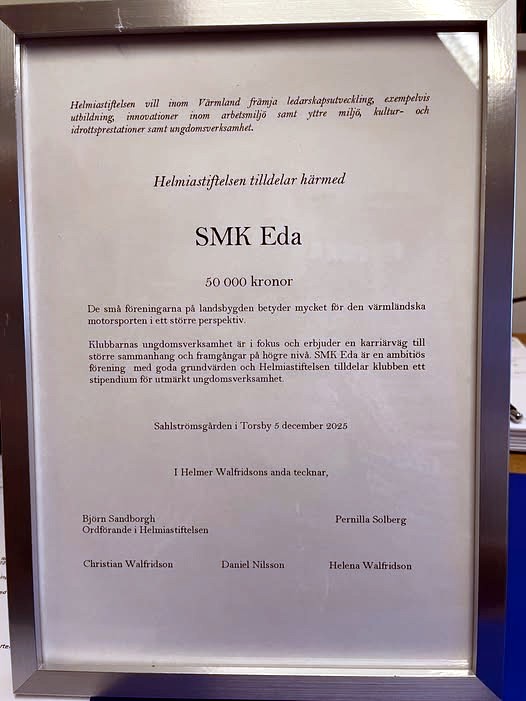 Helmiastiftelsen vill inom Värmland främja ledarskapsutveckling, exempelvis utbildning, innovationer inom arbetsmiljö samt yttre miljö, kultur- och idrottsprestationer samt ungdomsverksamhet.

Helmiastiftelsen tilldelar härmed

SMK Eda

50 000 kronor

De små föreningarna på landsbygden betyder mycket för den värmländska motorsporten i ett större perspektiv.

Klubbarnas ungdomsverksamhet är i fokus och erbjuder en karriärväg till större sammanhang och framgångar på högre nivå. SMK Eda är en ambitiös förening med goda grundvärden och Helmiastiftelsen tilldelar klubben ett stipendium för utmärkt ungdomsverksamhet.

Sahlströmsgården i Torsby 5 december 2025

I Helmer Walfridsons anda tecknar,

Björn Sandborgh
Ordförande i Helmiastiftelsen

Pernilla Solberg

Christian Walfridson

Daniel Nilsson

Helena Walfridson